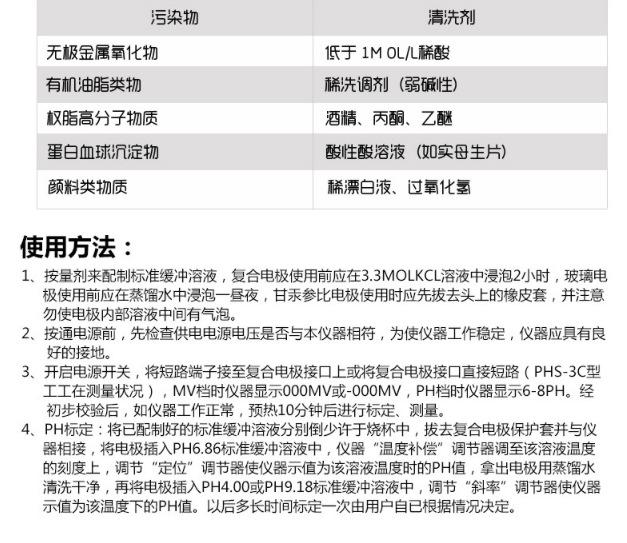 | 污染物 | 清洗剂 |
|---|---|
| 无极金属氧化物 | 低于 1M OL/L稀酸 |
| 有机油脂类物 | 稀洗调剂（弱碱性） |
| 权脂高分子物质 | 酒精、丙酮、乙醚 |
| 蛋白血球沉淀物 | 酸性酸溶液（如实母生片） |
| 颜料类物质 | 稀漂白液、过氧化氢 |

使用方法：

1、按量剂来配制标准缓冲溶液，复合电极使用前应在3.3MOLKCL溶液中浸泡2小时，玻璃电极使用前应在蒸馏水中浸泡一昼夜，甘汞参比电极使用时应先拔去头上的橡皮套，并注意勿使电极内部溶液中间有气泡。

2、按通电源前，先检查供电电源电压是否与本仪器相符，为使仪器工作稳定，仪器应具有良好的接地。

3、开启电源开关，将短路端子接至复合电极接口上或将复合电极接口直接短路（PHS-3C型工工在测量状况），MV档时仪器显示000MV或-000MV，PH档时仪器显示6-8PH。经初步校验后，如仪器工作正常，预热10分钟后进行标定、测量。

4、PH标定：将已配制好的标准缓冲溶液分别倒少许于烧杯中，拔去复合电极保护套并与仪器相接，将电极插入PH6.86标准缓冲溶液中，仪器“温度补偿”调节器调至该溶液温度的刻度上，调节“定位”调节器使仪器示值为该溶液温度时的PH值，拿出电极用蒸馏水清洗干净，再将电极插入PH4.00或PH9.18标准缓冲溶液中，调节“斜率”调节器使仪器示值为该温度下的PH值。以后多长时间标定一次由用户自已根据情况决定。